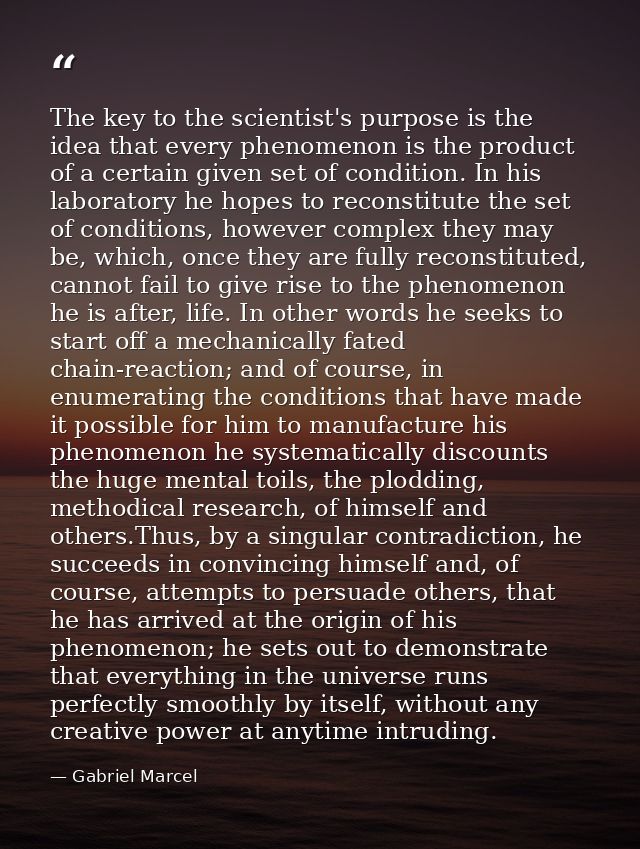 “

The key to the scientist's purpose is the idea that every phenomenon is the product of a certain given set of condition. In his laboratory he hopes to reconstitute the set of conditions, however complex they may be, which, once they are fully reconstituted, cannot fail to give rise to the phenomenon he is after, life. In other words he seeks to start off a mechanically fated chain-reaction; and of course, in enumerating the conditions that have made it possible for him to manufacture his phenomenon he systematically discounts the huge mental toils, the plodding, methodical research, of himself and others.Thus, by a singular contradiction, he succeeds in convincing himself and, of course, attempts to persuade others, that he has arrived at the origin of his phenomenon; he sets out to demonstrate that everything in the universe runs perfectly smoothly by itself, without any creative power at anytime intruding.

— Gabriel Marcel